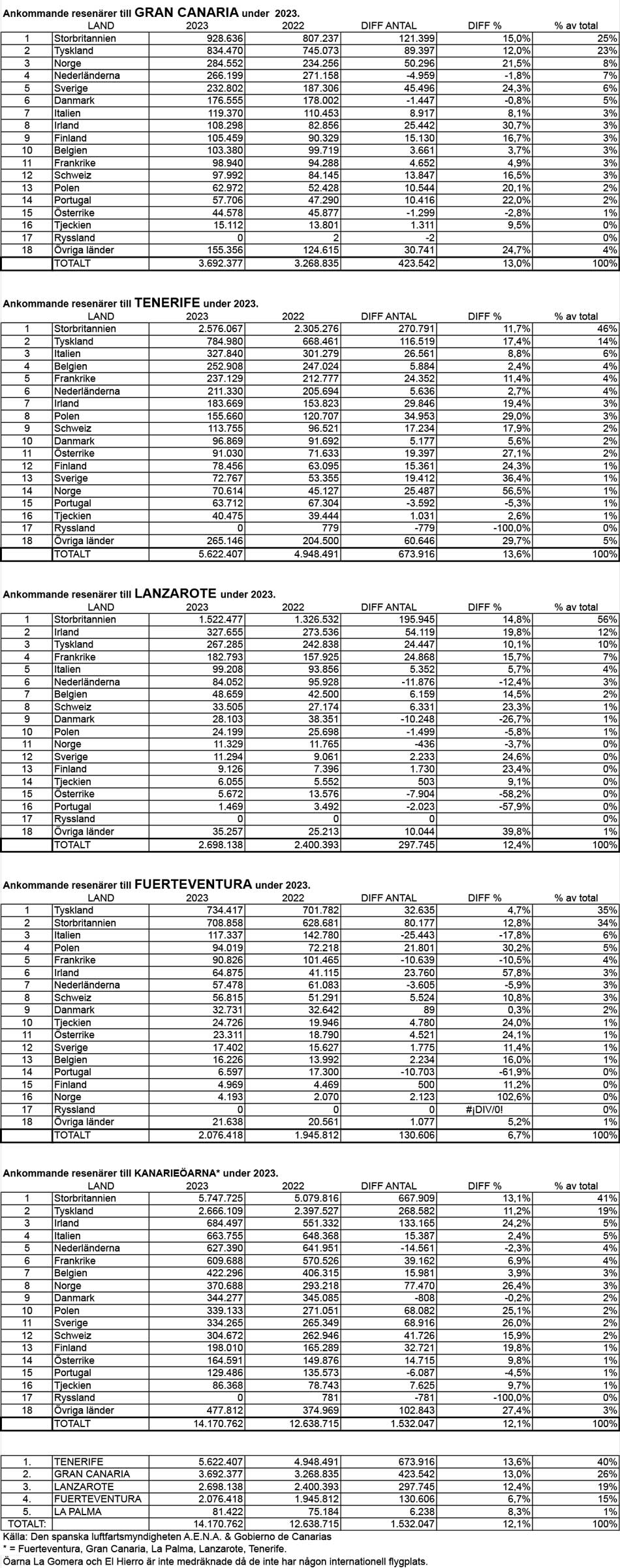 Ankommande resenärer till GRAN CANARIA under 2023.

| | LAND | 2023 | 2022 | DIFF ANTAL | DIFF % | % av total |
|---|---|---|---|---|---|---|
| 1 | Storbritannien | 928.636 | 807.237 | 121.399 | 15,0% | 25% |
| 2 | Tyskland | 834.470 | 745.073 | 89.397 | 12,0% | 23% |
| 3 | Norge | 284.552 | 234.256 | 50.296 | 21,5% | 8% |
| 4 | Nederländerna | 266.199 | 271.158 | -4.959 | -1,8% | 7% |
| 5 | Sverige | 232.802 | 187.306 | 45.496 | 24,3% | 6% |
| 6 | Danmark | 176.555 | 178.002 | -1.447 | -0,8% | 5% |
| 7 | Italien | 119.370 | 110.453 | 8.917 | 8,1% | 3% |
| 8 | Irland | 108.298 | 82.856 | 25.442 | 30,7% | 3% |
| 9 | Finland | 105.459 | 90.329 | 15.130 | 16,7% | 3% |
| 10 | Belgien | 103.380 | 99.719 | 3.661 | 3,7% | 3% |
| 11 | Frankrike | 98.940 | 94.288 | 4.652 | 4,9% | 3% |
| 12 | Schweiz | 97.992 | 84.145 | 13.847 | 16,5% | 3% |
| 13 | Polen | 62.972 | 52.428 | 10.544 | 20,1% | 2% |
| 14 | Portugal | 57.706 | 47.290 | 10.416 | 22,0% | 2% |
| 15 | Österrike | 44.578 | 45.877 | -1.299 | -2,8% | 1% |
| 16 | Tjeckien | 15.112 | 13.801 | 1.311 | 9,5% | 0% |
| 17 | Ryssland | 0 | 2 | -2 | | 0% |
| 18 | Övriga länder | 155.356 | 124.615 | 30.741 | 24,7% | 4% |
| | TOTALT | 3.692.377 | 3.268.835 | 423.542 | 13,0% | 100% |

Ankommande resenärer till TENERIFE under 2023.

| | LAND | 2023 | 2022 | DIFF ANTAL | DIFF % | % av total |
|---|---|---|---|---|---|---|
| 1 | Storbritannien | 2.576.067 | 2.305.276 | 270.791 | 11,7% | 46% |
| 2 | Tyskland | 784.980 | 668.461 | 116.519 | 17,4% | 14% |
| 3 | Italien | 327.840 | 301.279 | 26.561 | 8,8% | 6% |
| 4 | Belgien | 252.908 | 247.024 | 5.884 | 2,4% | 4% |
| 5 | Frankrike | 237.129 | 212.777 | 24.352 | 11,4% | 4% |
| 6 | Nederländerna | 211.330 | 205.694 | 5.636 | 2,7% | 4% |
| 7 | Irland | 183.669 | 153.823 | 29.846 | 19,4% | 3% |
| 8 | Polen | 155.660 | 120.707 | 34.953 | 29,0% | 3% |
| 9 | Schweiz | 113.755 | 96.521 | 17.234 | 17,9% | 2% |
| 10 | Danmark | 96.869 | 91.692 | 5.177 | 5,6% | 2% |
| 11 | Österrike | 91.030 | 71.633 | 19.397 | 27,1% | 2% |
| 12 | Finland | 78.456 | 63.095 | 15.361 | 24,3% | 1% |
| 13 | Sverige | 72.767 | 53.355 | 19.412 | 36,4% | 1% |
| 14 | Norge | 70.614 | 45.127 | 25.487 | 56,5% | 1% |
| 15 | Portugal | 63.712 | 67.304 | -3.592 | -5,3% | 1% |
| 16 | Tjeckien | 40.475 | 39.444 | 1.031 | 2,6% | 1% |
| 17 | Ryssland | 0 | 779 | -779 | -100,0% | 0% |
| 18 | Övriga länder | 265.146 | 204.500 | 60.646 | 29,7% | 5% |
| | TOTALT | 5.622.407 | 4.948.491 | 673.916 | 13,6% | 100% |

Ankommande resenärer till LANZAROTE under 2023.

| | LAND | 2023 | 2022 | DIFF ANTAL | DIFF % | % av total |
|---|---|---|---|---|---|---|
| 1 | Storbritannien | 1.522.477 | 1.326.532 | 195.945 | 14,8% | 56% |
| 2 | Irland | 327.655 | 273.536 | 54.119 | 19,8% | 12% |
| 3 | Tyskland | 267.285 | 242.838 | 24.447 | 10,1% | 10% |
| 4 | Frankrike | 182.793 | 157.925 | 24.868 | 15,7% | 7% |
| 5 | Italien | 99.208 | 93.856 | 5.352 | 5,7% | 4% |
| 6 | Nederländerna | 84.052 | 95.928 | -11.876 | -12,4% | 3% |
| 7 | Belgien | 48.659 | 42.500 | 6.159 | 14,5% | 2% |
| 8 | Schweiz | 33.505 | 27.174 | 6.331 | 23,3% | 1% |
| 9 | Danmark | 28.103 | 38.351 | -10.248 | -26,7% | 1% |
| 10 | Polen | 24.199 | 25.698 | -1.499 | -5,8% | 1% |
| 11 | Norge | 11.329 | 11.765 | -436 | -3,7% | 0% |
| 12 | Sverige | 11.294 | 9.061 | 2.233 | 24,6% | 0% |
| 13 | Finland | 9.126 | 7.396 | 1.730 | 23,4% | 0% |
| 14 | Tjeckien | 6.055 | 5.552 | 503 | 9,1% | 0% |
| 15 | Österrike | 5.672 | 13.576 | -7.904 | -58,2% | 0% |
| 16 | Portugal | 1.469 | 3.492 | -2.023 | -57,9% | 0% |
| 17 | Ryssland | 0 | 0 | 0 | | 0% |
| 18 | Övriga länder | 35.257 | 25.213 | 10.044 | 39,8% | 1% |
| | TOTALT | 2.698.138 | 2.400.393 | 297.745 | 12,4% | 100% |

Ankommande resenärer till FUERTEVENTURA under 2023.

| | LAND | 2023 | 2022 | DIFF ANTAL | DIFF % | % av total |
|---|---|---|---|---|---|---|
| 1 | Tyskland | 734.417 | 701.782 | 32.635 | 4,7% | 35% |
| 2 | Storbritannien | 708.858 | 628.681 | 80.177 | 12,8% | 34% |
| 3 | Italien | 117.337 | 142.780 | -25.443 | -17,8% | 6% |
| 4 | Polen | 94.019 | 72.218 | 21.801 | 30,2% | 5% |
| 5 | Frankrike | 90.826 | 101.465 | -10.639 | -10,5% | 4% |
| 6 | Irland | 64.875 | 41.115 | 23.760 | 57,8% | 3% |
| 7 | Nederländerna | 57.478 | 61.083 | -3.605 | -5,9% | 3% |
| 8 | Schweiz | 56.815 | 51.291 | 5.524 | 10,8% | 3% |
| 9 | Danmark | 32.731 | 32.642 | 89 | 0,3% | 2% |
| 10 | Tjeckien | 24.726 | 19.946 | 4.780 | 24,0% | 1% |
| 11 | Österrike | 23.311 | 18.790 | 4.521 | 24,1% | 1% |
| 12 | Sverige | 17.402 | 15.627 | 1.775 | 11,4% | 1% |
| 13 | Belgien | 16.226 | 13.992 | 2.234 | 16,0% | 1% |
| 14 | Portugal | 6.597 | 17.300 | -10.703 | -61,9% | 0% |
| 15 | Finland | 4.969 | 4.469 | 500 | 11,2% | 0% |
| 16 | Norge | 4.193 | 2.070 | 2.123 | 102,6% | 0% |
| 17 | Ryssland | 0 | 0 | 0 | #¡DIV/0! | 0% |
| 18 | Övriga länder | 21.638 | 20.561 | 1.077 | 5,2% | 1% |
| | TOTALT | 2.076.418 | 1.945.812 | 130.606 | 6,7% | 100% |

Ankommande resenärer till KANARIEÖARNA* under 2023.

| | LAND | 2023 | 2022 | DIFF ANTAL | DIFF % | % av total |
|---|---|---|---|---|---|---|
| 1 | Storbritannien | 5.747.725 | 5.079.816 | 667.909 | 13,1% | 41% |
| 2 | Tyskland | 2.666.109 | 2.397.527 | 268.582 | 11,2% | 19% |
| 3 | Irland | 684.497 | 551.332 | 133.165 | 24,2% | 5% |
| 4 | Italien | 663.755 | 648.368 | 15.387 | 2,4% | 5% |
| 5 | Nederländerna | 627.390 | 641.951 | -14.561 | -2,3% | 4% |
| 6 | Frankrike | 609.688 | 570.526 | 39.162 | 6,9% | 4% |
| 7 | Belgien | 422.296 | 406.315 | 15.981 | 3,9% | 3% |
| 8 | Norge | 370.688 | 293.218 | 77.470 | 26,4% | 3% |
| 9 | Danmark | 344.277 | 345.085 | -808 | -0,2% | 2% |
| 10 | Polen | 339.133 | 271.051 | 68.082 | 25,1% | 2% |
| 11 | Sverige | 334.265 | 265.349 | 68.916 | 26,0% | 2% |
| 12 | Schweiz | 304.672 | 262.946 | 41.726 | 15,9% | 2% |
| 13 | Finland | 198.010 | 165.289 | 32.721 | 19,8% | 1% |
| 14 | Österrike | 164.591 | 149.876 | 14.715 | 9,8% | 1% |
| 15 | Portugal | 129.486 | 135.573 | -6.087 | -4,5% | 1% |
| 16 | Tjeckien | 86.368 | 78.743 | 7.625 | 9,7% | 1% |
| 17 | Ryssland | 0 | 781 | -781 | -100,0% | 0% |
| 18 | Övriga länder | 477.812 | 374.969 | 102.843 | 27,4% | 3% |
| | TOTALT | 14.170.762 | 12.638.715 | 1.532.047 | 12,1% | 100% |

| | | | | | | |
|---|---|---|---|---|---|---|
| 1. | TENERIFE | 5.622.407 | 4.948.491 | 673.916 | 13,6% | 40% |
| 2. | GRAN CANARIA | 3.692.377 | 3.268.835 | 423.542 | 13,0% | 26% |
| 3. | LANZAROTE | 2.698.138 | 2.400.393 | 297.745 | 12,4% | 19% |
| 4. | FUERTEVENTURA | 2.076.418 | 1.945.812 | 130.606 | 6,7% | 15% |
| 5. | LA PALMA | 81.422 | 75.184 | 6.238 | 8,3% | 1% |
| TOTALT: | | 14.170.762 | 12.638.715 | 1.532.047 | 12,1% | 100% |

Källa: Den spanska luftfartsmyndigheten A.E.N.A. & Gobierno de Canarias
* = Fuerteventura, Gran Canaria, La Palma, Lanzarote, Tenerife.
Öarna La Gomera och El Hierro är inte medräknade då de inte har någon internationell flygplats.